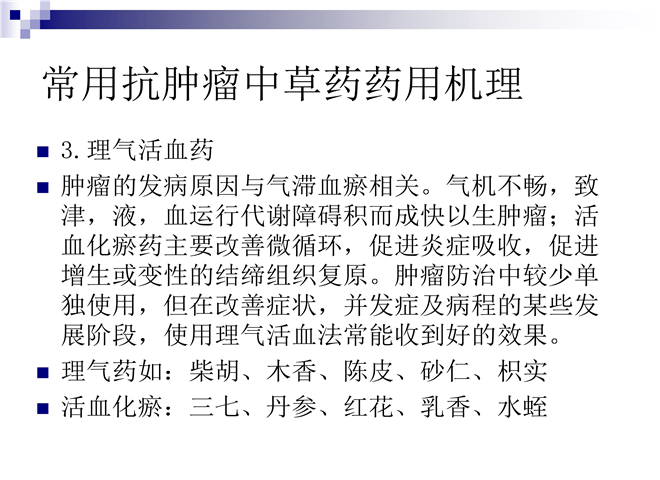 常用抗肿瘤中草药药用机理

• 3.理气活血药

• 肿瘤的发病原因与气滞血瘀相关。气机不畅，致津，液，血运行代谢障碍积而成快以生肿瘤；活血化瘀药主要改善微循环，促进炎症吸收，促进增生或变性的结缔组织复原。肿瘤防治中较少单独使用，但在改善症状，并发症及病程的某些发展阶段，使用理气活血法常能收到好的效果。

• 理气药如：柴胡、木香、陈皮、砂仁、枳实

• 活血化瘀：三七、丹参、红花、乳香、水蛭